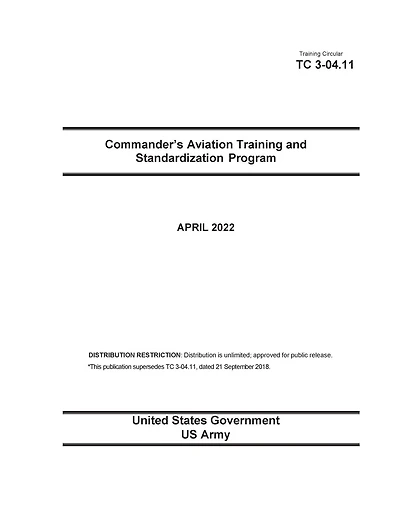 Training Circular
TC 3-04.11

Commander's Aviation Training and Standardization Program

APRIL 2022

DISTRIBUTION RESTRICTION: Distribution is unlimited; approved for public release.

*This publication supersedes TC 3-04.11, dated 21 September 2018.

United States Government
US Army